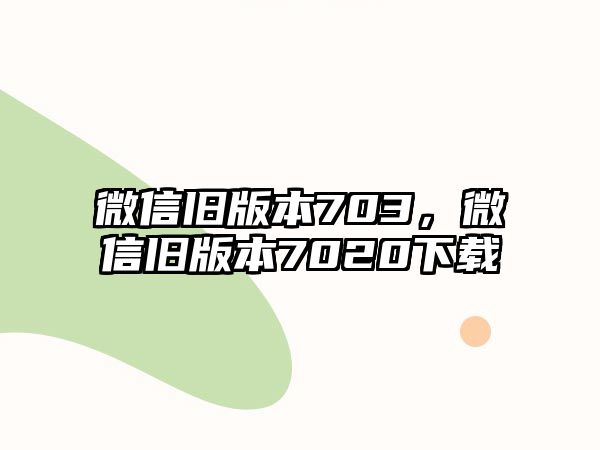 微信旧版本703，微信旧版本7020下载